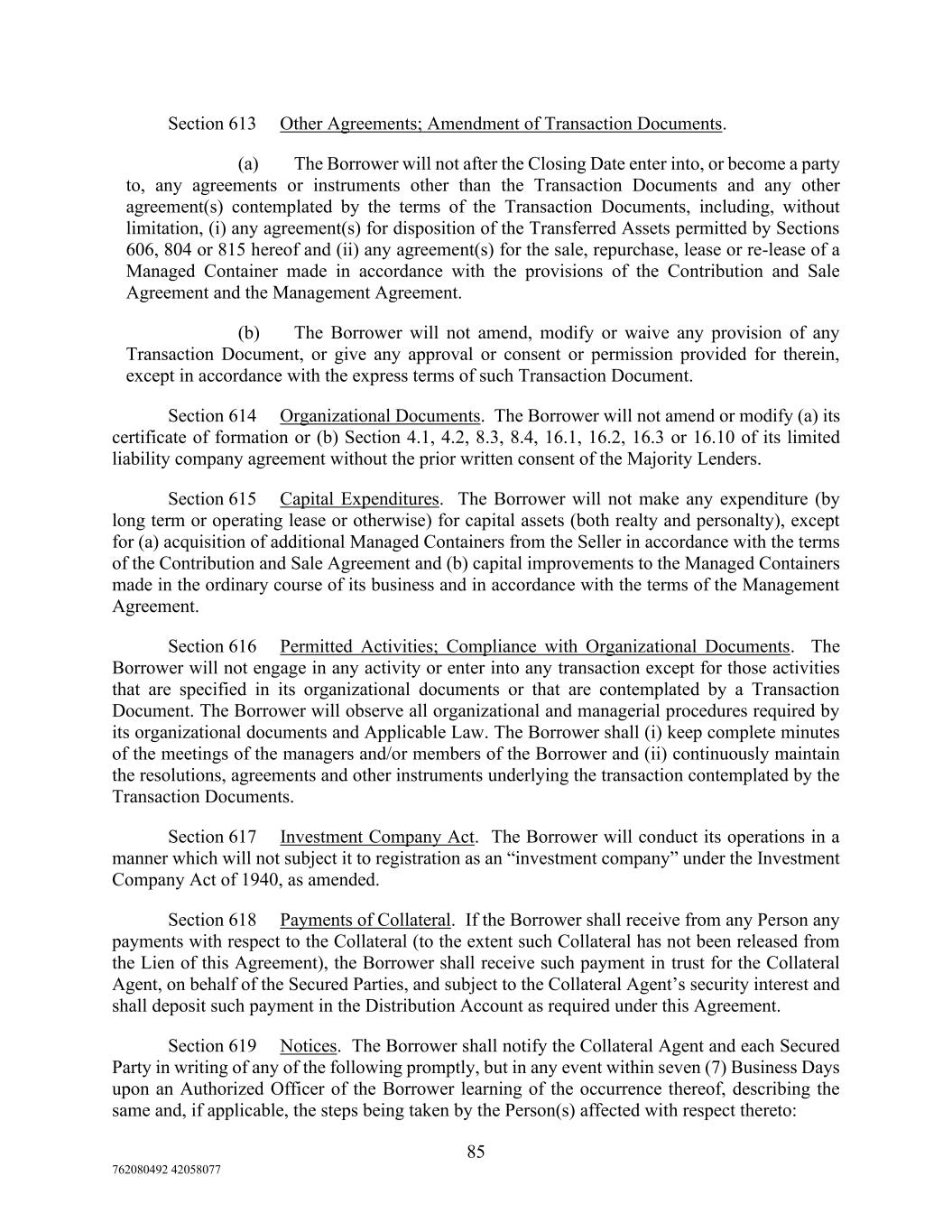 Section 613 Other Agreements; Amendment of Transaction Documents.

(a) The Borrower will not after the Closing Date enter into, or become a party to, any agreements or instruments other than the Transaction Documents and any other agreement(s) contemplated by the terms of the Transaction Documents, including, without limitation, (i) any agreement(s) for disposition of the Transferred Assets permitted by Sections 606, 804 or 815 hereof and (ii) any agreement(s) for the sale, repurchase, lease or re-lease of a Managed Container made in accordance with the provisions of the Contribution and Sale Agreement and the Management Agreement.

(b) The Borrower will not amend, modify or waive any provision of any Transaction Document, or give any approval or consent or permission provided for therein, except in accordance with the express terms of such Transaction Document.

Section 614 Organizational Documents. The Borrower will not amend or modify (a) its certificate of formation or (b) Section 4.1, 4.2, 8.3, 8.4, 16.1, 16.2, 16.3 or 16.10 of its limited liability company agreement without the prior written consent of the Majority Lenders.

Section 615 Capital Expenditures. The Borrower will not make any expenditure (by long term or operating lease or otherwise) for capital assets (both realty and personalty), except for (a) acquisition of additional Managed Containers from the Seller in accordance with the terms of the Contribution and Sale Agreement and (b) capital improvements to the Managed Containers made in the ordinary course of its business and in accordance with the terms of the Management Agreement.

Section 616 Permitted Activities; Compliance with Organizational Documents. The Borrower will not engage in any activity or enter into any transaction except for those activities that are specified in its organizational documents or that are contemplated by a Transaction Document. The Borrower will observe all organizational and managerial procedures required by its organizational documents and Applicable Law. The Borrower shall (i) keep complete minutes of the meetings of the managers and/or members of the Borrower and (ii) continuously maintain the resolutions, agreements and other instruments underlying the transaction contemplated by the Transaction Documents.

Section 617 Investment Company Act. The Borrower will conduct its operations in a manner which will not subject it to registration as an “investment company” under the Investment Company Act of 1940, as amended.

Section 618 Payments of Collateral. If the Borrower shall receive from any Person any payments with respect to the Collateral (to the extent such Collateral has not been released from the Lien of this Agreement), the Borrower shall receive such payment in trust for the Collateral Agent, on behalf of the Secured Parties, and subject to the Collateral Agent’s security interest and shall deposit such payment in the Distribution Account as required under this Agreement.

Section 619 Notices. The Borrower shall notify the Collateral Agent and each Secured Party in writing of any of the following promptly, but in any event within seven (7) Business Days upon an Authorized Officer of the Borrower learning of the occurrence thereof, describing the same and, if applicable, the steps being taken by the Person(s) affected with respect thereto:

85

762080492 42058077